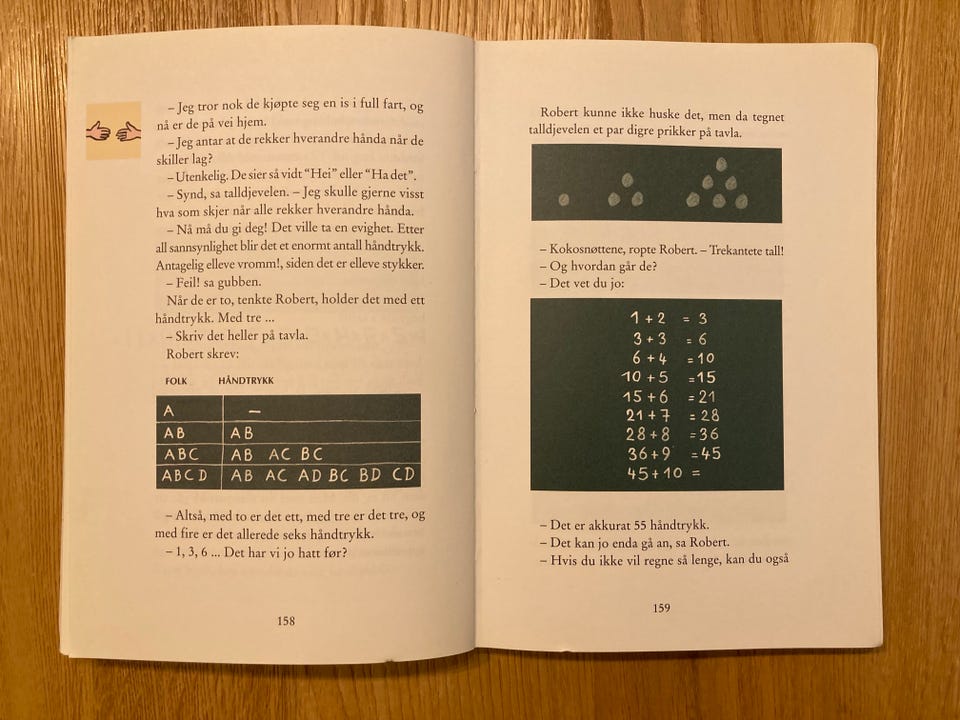 – Jeg tror nok de kjøpte seg en is i full fart, og nå er de på vei hjem.

– Jeg antar at de rekker hverandre hånda når de skiller lag?

– Utenkelig. De sier så vidt "Hei" eller "Ha det".

– Synd, sa talldjevelen. – Jeg skulle gjerne visst hva som skjer når alle rekker hverandre hånda.

– Nå må du gi deg! Det ville ta en evighet. Etter all sannsynlighet blir det et enormt antall håndtrykk. Antagelig elleve vromm!, siden det er elleve stykker.

– Feil! sa gubben.

Når de er to, tenkte Robert, holder det med ett håndtrykk. Med tre ...

– Skriv det heller på tavla.

Robert skrev:

| FOLK | HÅNDTRYKK |
|---|---|
| A | – |
| AB | AB |
| ABC | AB AC BC |
| ABCD | AB AC AD BC BD CD |

– Altså, med to er det ett, med tre er det tre, og med fire er det allerede seks håndtrykk.

– 1, 3, 6 ... Det har vi jo hatt før?

158

Robert kunne ikke huske det, men da tegnet talldjevelen et par digre prikker på tavla.

– Kokosnøttene, ropte Robert. – Trekantete tall!

– Og hvordan går de?

– Det vet du jo:

$1 + 2 = 3$
$3 + 3 = 6$
$6 + 4 = 10$
$10 + 5 = 15$
$15 + 6 = 21$
$21 + 7 = 28$
$28 + 8 = 36$
$36 + 9 = 45$
$45 + 10 =$

– Det er akkurat 55 håndtrykk.

– Det kan jo enda gå an, sa Robert.

– Hvis du ikke vil regne så lenge, kan du også

159